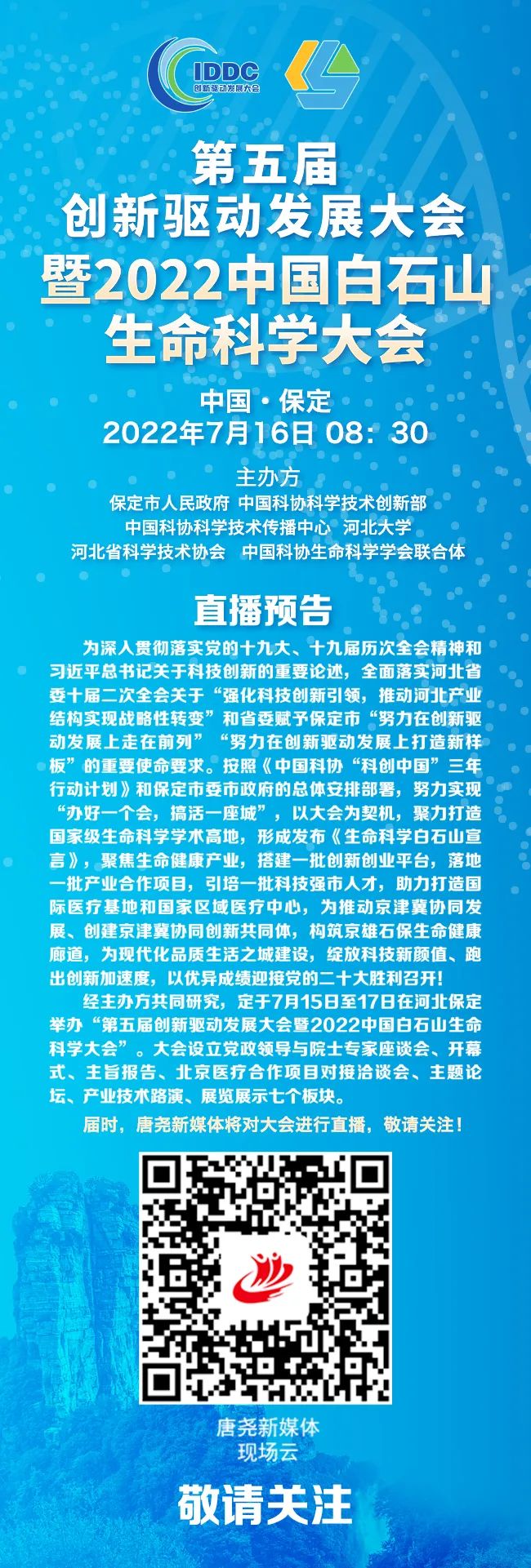 IDDC
创新驱动发展大会

第五届
创新驱动发展大会
暨2022中国白石山
生命科学大会

中国·保定
2022年7月16日 08：30

主办方
保定市人民政府 中国科协科学技术创新部
中国科协科学技术传播中心 河北大学
河北省科学技术协会 中国科协生命科学学会联合体

直播预告

为深入贯彻落实党的十九大、十九届历次全会精神和习近平总书记关于科技创新的重要论述，全面落实河北省委十届二次全会关于“强化科技创新引领，推动河北产业结构实现战略性转变”和省委赋予保定市“努力在创新驱动发展上走在前列”“努力在创新驱动发展上打造新样板”的重要使命要求。按照《中国科协“科创中国”三年行动计划》和保定市委市政府的总体安排部署，努力实现“办好一个会，搞活一座城”，以大会为契机，聚力打造国家级生命科学学术高地，形成发布《生命科学白石山宣言》，聚焦生命健康产业，搭建一批创新创业平台，落地一批产业合作项目，引培一批科技强市人才，助力打造国际医疗基地和国家区域医疗中心，为推动京津冀协同发展、创建京津冀协同创新共同体，构筑京雄石保生命健康廊道，为现代化品质生活之城建设，绽放科技新颜值、跑出创新加速度，以优异成绩迎接党的二十大胜利召开！

经主办方共同研究，定于7月15日至17日在河北保定举办“第五届创新驱动发展大会暨2022中国白石山生命科学大会”。大会设立党政领导与院士专家座谈会、开幕式、主旨报告、北京医疗合作项目对接洽谈会、主题论坛、产业技术路演、展览展示七个板块。

届时，唐尧新媒体将对大会进行直播，敬请关注！

唐尧新媒体
现场云

敬请关注